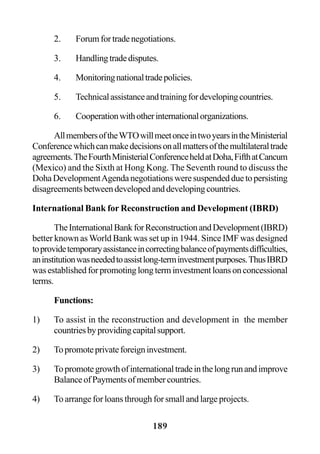 2. Forum for trade negotiations.

3. Handling trade disputes.

4. Monitoring national trade policies.

5. Technical assistance and training for developing countries.

6. Cooperation with other international organizations.

All members of the WTO will meet once in two years in the Ministerial Conference which can make decisions on all matters of the multilateral trade agreements. The Fourth Ministerial Conference held at Doha, Fifth at Cancum (Mexico) and the Sixth at Hong Kong. The Seventh round to discuss the Doha Development Agenda negotiations were suspended due to persisting disagreements between developed and developing countries.

International Bank for Reconstruction and Development (IBRD)

The International Bank for Reconstruction and Development (IBRD) better known as World Bank was set up in 1944. Since IMF was designed to provide temporary assistance in correcting balance of payments difficulties, an institution was needed to assist long-term investment purposes. Thus IBRD was established for promoting long term investment loans on concessional terms.

Functions:

1) To assist in the reconstruction and development in the member countries by providing capital support.

2) To promote private foreign investment.

3) To promote growth of international trade in the long run and improve Balance of Payments of member countries.

4) To arrange for loans through for small and large projects.

189